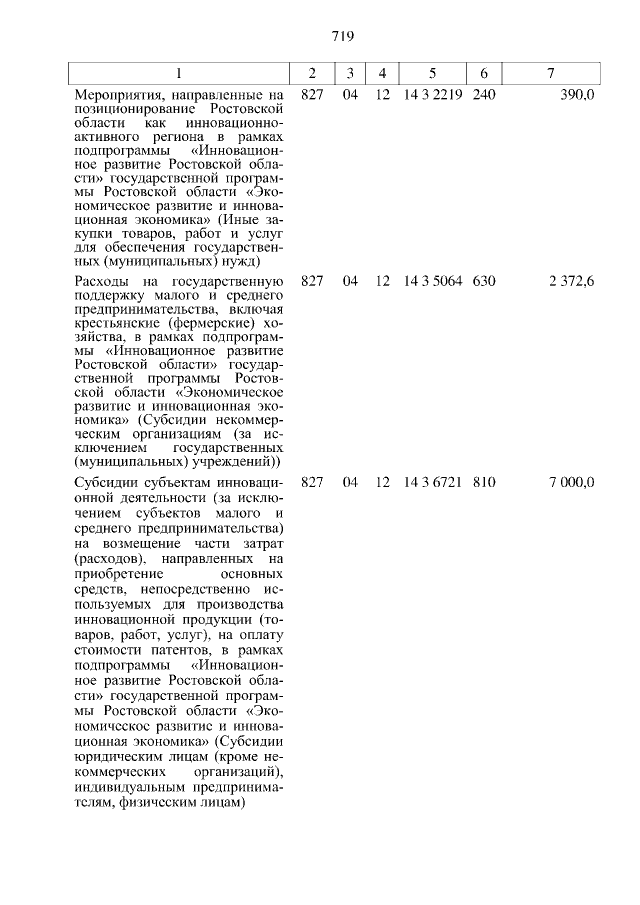 719

| 1 | 2 | 3 | 4 | 5 | 6 | 7 |
|---|---|---|---|---|---|---|
| Мероприятия, направленные на позиционирование Ростовской области как инновационно-активного региона в рамках подпрограммы «Инновационное развитие Ростовской области» государственной программы Ростовской области «Экономическое развитие и инновационная экономика» (Иные закупки товаров, работ и услуг для обеспечения государственных (муниципальных) нужд) | 827 | 04 | 12 | 14 3 2219 | 240 | 390,0 |
| Расходы на государственную поддержку малого и среднего предпринимательства, включая крестьянские (фермерские) хозяйства, в рамках подпрограммы «Инновационное развитие Ростовской области» государственной программы Ростовской области «Экономическое развитие и инновационная экономика» (Субсидии некоммерческим организациям (за исключением государственных (муниципальных) учреждений)) | 827 | 04 | 12 | 14 3 5064 | 630 | 2 372,6 |
| Субсидии субъектам инновационной деятельности (за исключением субъектов малого и среднего предпринимательства) на возмещение части затрат (расходов), направленных на приобретение основных средств, непосредственно используемых для производства инновационной продукции (товаров, работ, услуг), на оплату стоимости патентов, в рамках подпрограммы «Инновационное развитие Ростовской области» государственной программы Ростовской области «Экономическое развитие и инновационная экономика» (Субсидии юридическим лицам (кроме некоммерческих организаций), индивидуальным предпринимателям, физическим лицам) | 827 | 04 | 12 | 14 3 6721 | 810 | 7 000,0 |